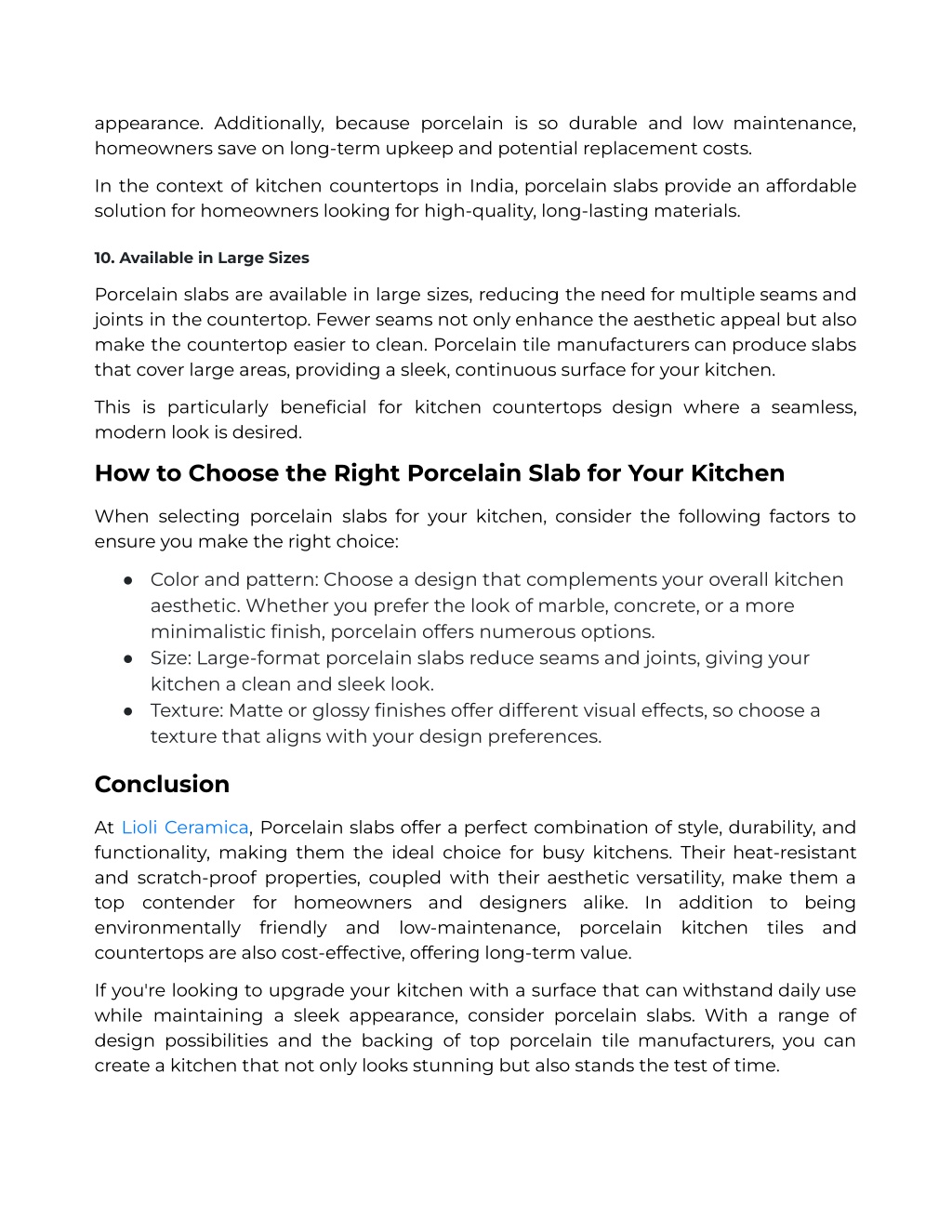 appearance. Additionally, because porcelain is so durable and low maintenance, homeowners save on long-term upkeep and potential replacement costs.

In the context of kitchen countertops in India, porcelain slabs provide an affordable solution for homeowners looking for high-quality, long-lasting materials.

10. Available in Large Sizes

Porcelain slabs are available in large sizes, reducing the need for multiple seams and joints in the countertop. Fewer seams not only enhance the aesthetic appeal but also make the countertop easier to clean. Porcelain tile manufacturers can produce slabs that cover large areas, providing a sleek, continuous surface for your kitchen.

This is particularly beneficial for kitchen countertops design where a seamless, modern look is desired.

How to Choose the Right Porcelain Slab for Your Kitchen

When selecting porcelain slabs for your kitchen, consider the following factors to ensure you make the right choice:

● Color and pattern: Choose a design that complements your overall kitchen aesthetic. Whether you prefer the look of marble, concrete, or a more minimalistic finish, porcelain offers numerous options.
● Size: Large-format porcelain slabs reduce seams and joints, giving your kitchen a clean and sleek look.
● Texture: Matte or glossy finishes offer different visual effects, so choose a texture that aligns with your design preferences.

Conclusion

At Lioli Ceramica, Porcelain slabs offer a perfect combination of style, durability, and functionality, making them the ideal choice for busy kitchens. Their heat-resistant and scratch-proof properties, coupled with their aesthetic versatility, make them a top contender for homeowners and designers alike. In addition to being environmentally friendly and low-maintenance, porcelain kitchen tiles and countertops are also cost-effective, offering long-term value.

If you're looking to upgrade your kitchen with a surface that can withstand daily use while maintaining a sleek appearance, consider porcelain slabs. With a range of design possibilities and the backing of top porcelain tile manufacturers, you can create a kitchen that not only looks stunning but also stands the test of time.